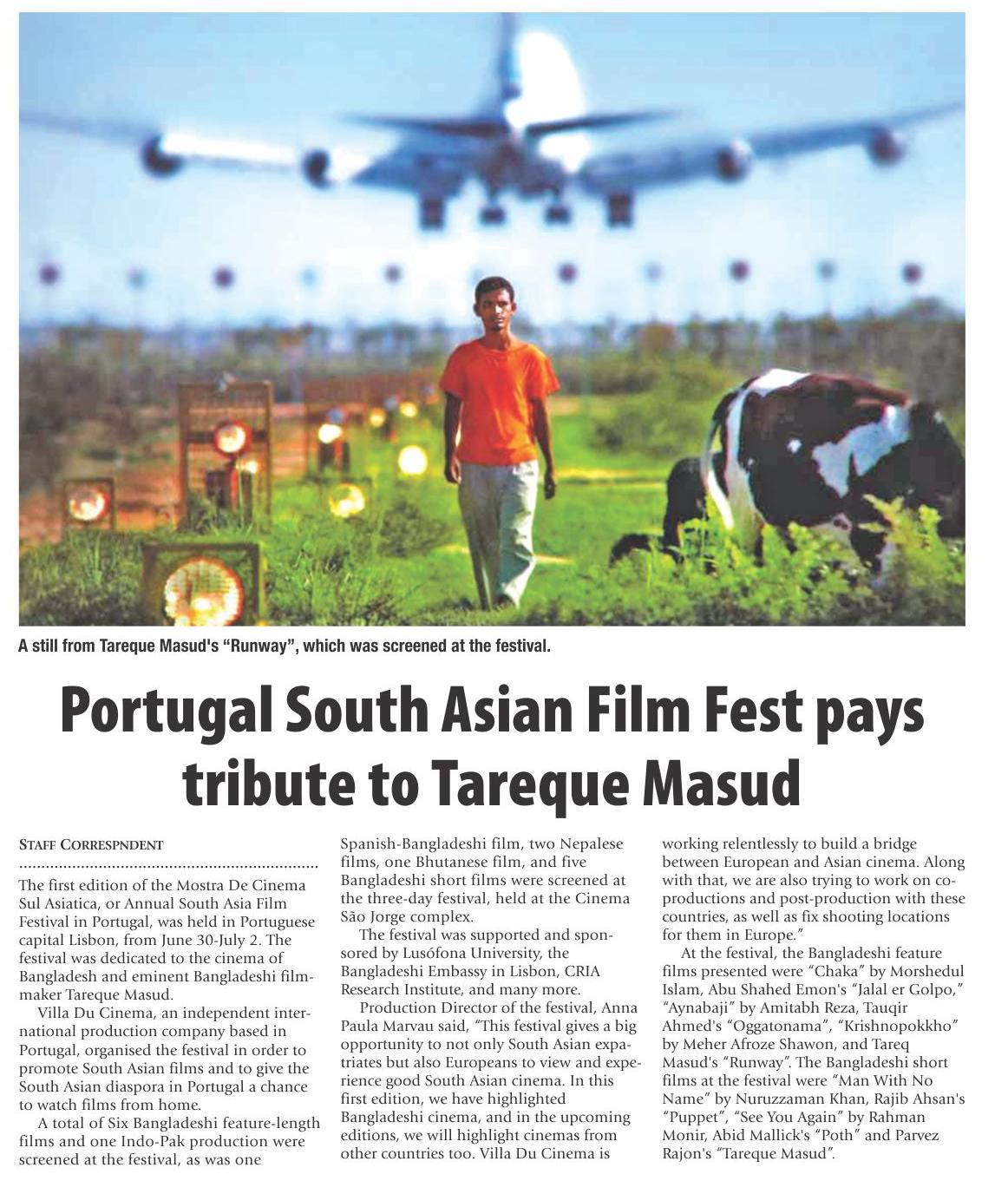 A still from Tareque Masud's "Runway", which was screened at the festival.

Portugal South Asian Film Fest pays tribute to Tareque Masud

STAFF CORRESPNDENT

The first edition of the Mostra De Cinema Sul Asiatica, or Annual South Asia Film Festival in Portugal, was held in Portuguese capital Lisbon, from June 30-July 2. The festival was dedicated to the cinema of Bangladesh and eminent Bangladeshi filmmaker Tareque Masud.

Villa Du Cinema, an independent international production company based in Portugal, organised the festival in order to promote South Asian films and to give the South Asian diaspora in Portugal a chance to watch films from home.

A total of Six Bangladeshi feature-length films and one Indo-Pak production were screened at the festival, as was one Spanish-Bangladeshi film, two Nepalese films, one Bhutanese film, and five Bangladeshi short films were screened at the three-day festival, held at the Cinema São Jorge complex.

The festival was supported and sponsored by Lusófona University, the Bangladeshi Embassy in Lisbon, CRIA Research Institute, and many more.

Production Director of the festival, Anna Paula Marvau said, "This festival gives a big opportunity to not only South Asian expatriates but also Europeans to view and experience good South Asian cinema. In this first edition, we have highlighted Bangladeshi cinema, and in the upcoming editions, we will highlight cinemas from other countries too. Villa Du Cinema is working relentlessly to build a bridge between European and Asian cinema. Along with that, we are also trying to work on co-productions and post-production with these countries, as well as fix shooting locations for them in Europe."

At the festival, the Bangladeshi feature films presented were "Chaka" by Morshedul Islam, Abu Shahed Emon's "Jalal er Golpo," "Aynabaji" by Amitabh Reza, Tauqir Ahmed's "Oggatonama", "Krishnopokkho" by Meher Afroze Shawon, and Tareq Masud's "Runway". The Bangladeshi short films at the festival were "Man With No Name" by Nuruzzaman Khan, Rajib Ahsan's "Puppet", "See You Again" by Rahman Monir, Abid Mallick's "Poth" and Parvez Rajon's "Tareque Masud".